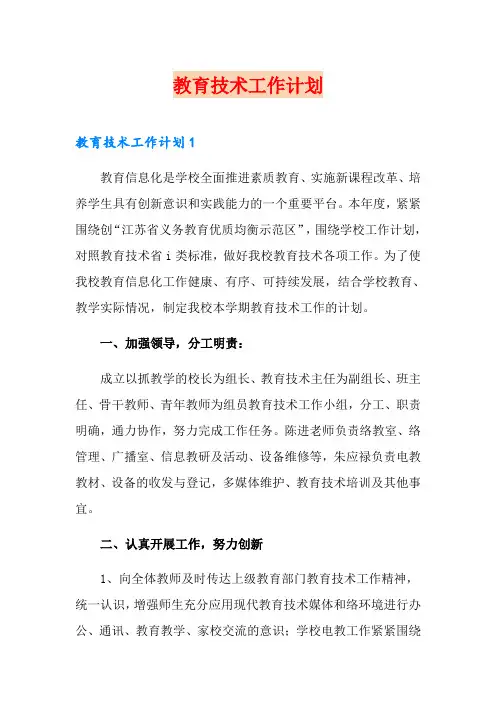 教育技术工作计划

教育技术工作计划1

教育信息化是学校全面推进素质教育、实施新课程改革、培养学生具有创新意识和实践能力的一个重要平台。本年度，紧紧围绕创“江苏省义务教育优质均衡示范区”，围绕学校工作计划，对照教育技术省i类标准，做好我校教育技术各项工作。为了使我校教育信息化工作健康、有序、可持续发展，结合学校教育、教学实际情况，制定我校本学期教育技术工作的计划。

一、加强领导，分工明责：

成立以抓教学的校长为组长、教育技术主任为副组长、班主任、骨干教师、青年教师为组员教育技术工作小组，分工、职责明确，通力协作，努力完成工作任务。陈进老师负责络教室、络管理、广播室、信息教研及活动、设备维修等，朱应禄负责电教教材、设备的收发与登记，多媒体维护、教育技术培训及其他事宜。

二、认真开展工作，努力创新

1、向全体教师及时传达上级教育部门教育技术工作精神，统一认识，增强师生充分应用现代教育技术媒体和络环境进行办公、通讯、教育教学、家校交流的意识；学校电教工作紧紧围绕